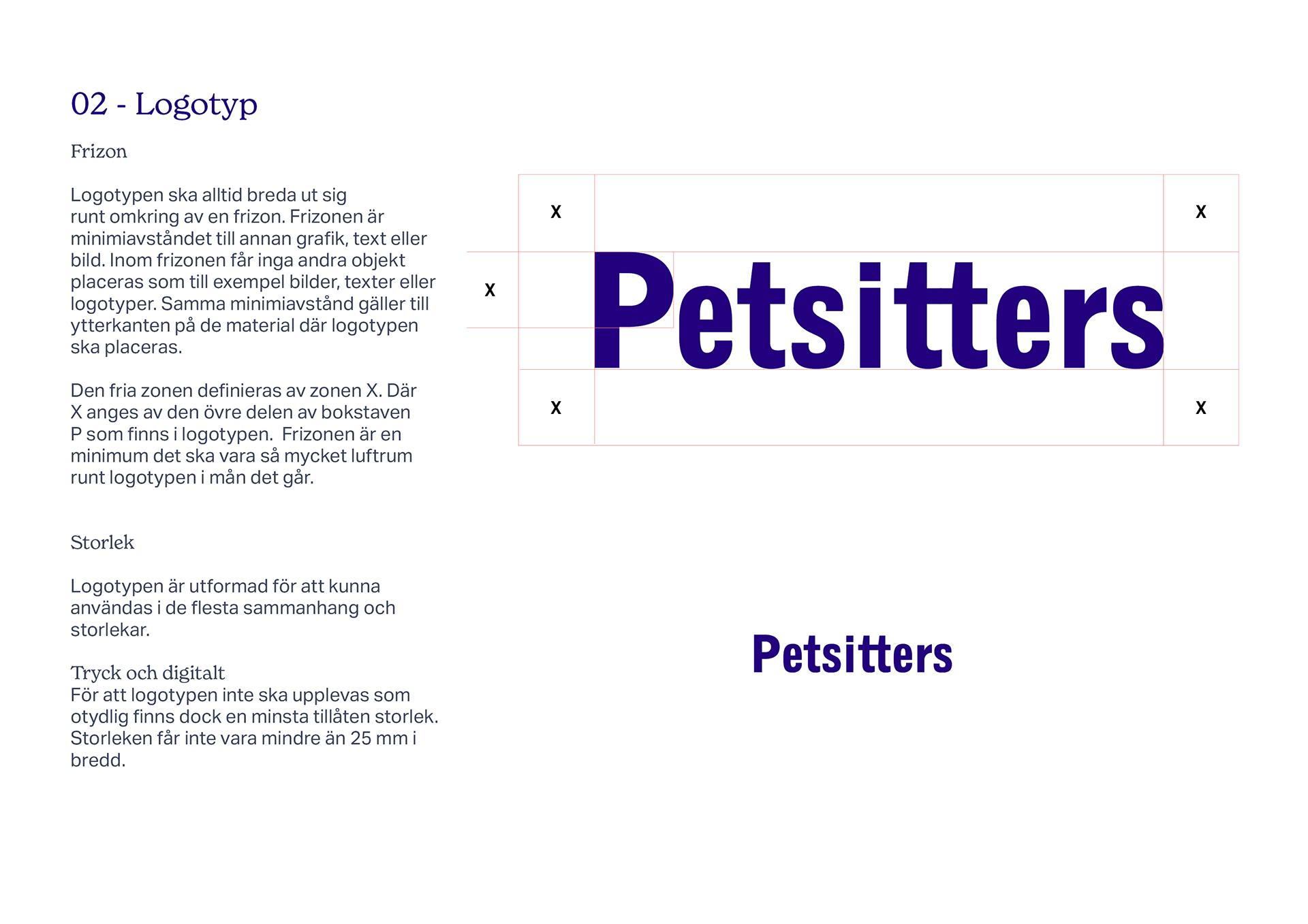 02 - Logotyp

Frizon

Logotypen ska alltid breda ut sig runt omkring av en frizon. Frizonen är minimiavståndet till annan grafik, text eller bild. Inom frizonen får inga andra objekt placeras som till exempel bilder, texter eller logotyper. Samma minimiavstånd gäller till ytterkanten på de material där logotypen ska placeras.

Den fria zonen definieras av zonen X. Där X anges av den övre delen av bokstaven P som finns i logotypen.  Frizonen är en minimum det ska vara så mycket luftrum runt logotypen i mån det går.

Storlek

Logotypen är utformad för att kunna användas i de flesta sammanhang och storlekar.

Tryck och digitalt
För att logotypen inte ska upplevas som otydlig finns dock en minsta tillåten storlek. Storleken får inte vara mindre än 25 mm i bredd.

X

X

X

Petsitters

X

X

Petsitters